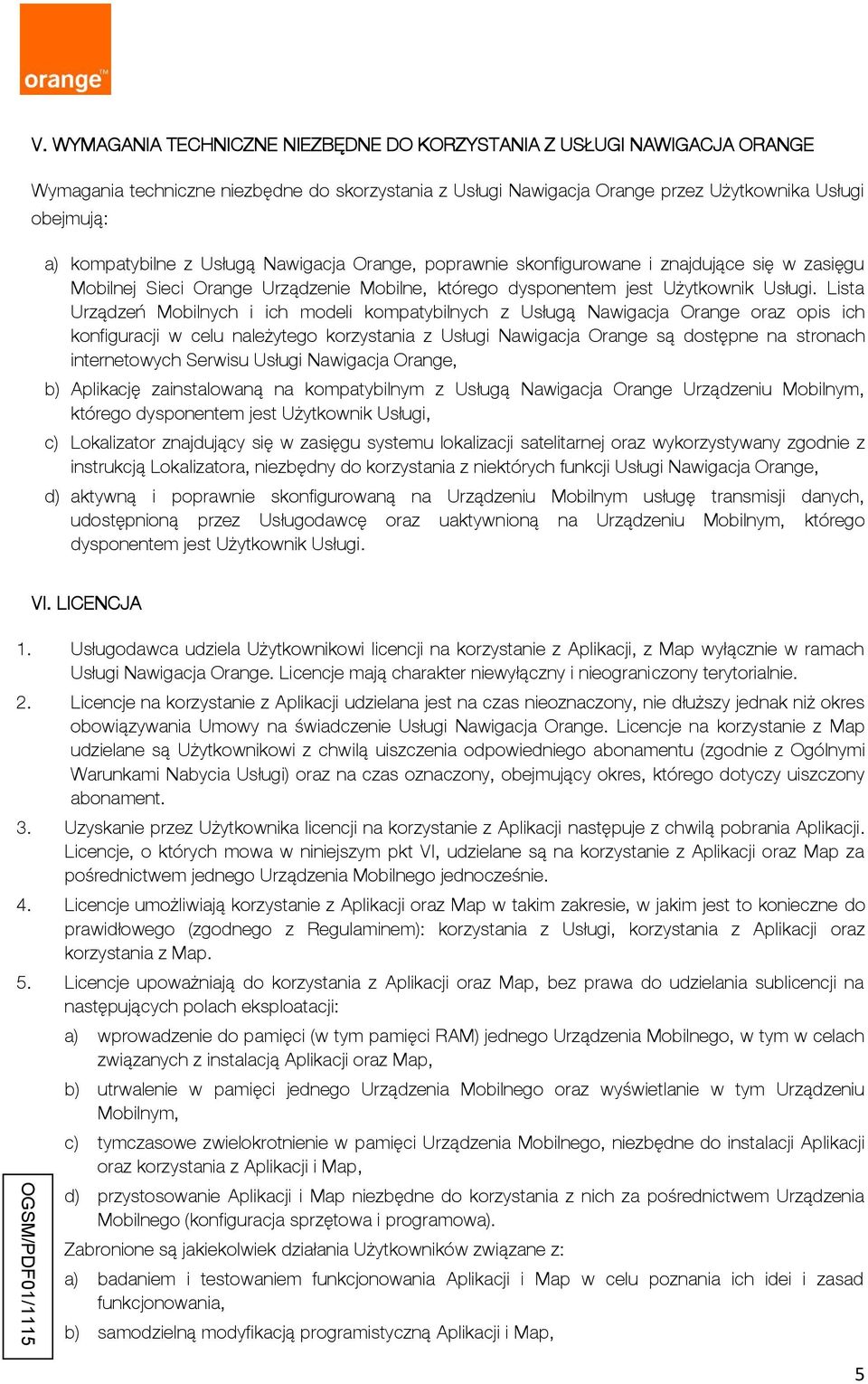 orange™

V. WYMAGANIA TECHNICZNE NIEZBĘDNE DO KORZYSTANIA Z USŁUGI NAWIGACJA ORANGE

Wymagania techniczne niezbędne do skorzystania z Usługi Nawigacja Orange przez Użytkownika Usługi obejmują:

a) kompatybilne z Usługą Nawigacja Orange, poprawnie skonfigurowane i znajdujące się w zasięgu Mobilnej Sieci Orange Urządzenie Mobilne, którego dysponentem jest Użytkownik Usługi. Lista Urządzeń Mobilnych i ich modeli kompatybilnych z Usługą Nawigacja Orange oraz opis ich konfiguracji w celu należytego korzystania z Usługi Nawigacja Orange są dostępne na stronach internetowych Serwisu Usługi Nawigacja Orange,

b) Aplikację zainstalowaną na kompatybilnym z Usługą Nawigacja Orange Urządzeniu Mobilnym, którego dysponentem jest Użytkownik Usługi,

c) Lokalizator znajdujący się w zasięgu systemu lokalizacji satelitarnej oraz wykorzystywany zgodnie z instrukcją Lokalizatora, niezbędny do korzystania z niektórych funkcji Usługi Nawigacja Orange,

d) aktywną i poprawnie skonfigurowaną na Urządzeniu Mobilnym usługę transmisji danych, udostępnioną przez Usługodawcę oraz uaktywnioną na Urządzeniu Mobilnym, którego dysponentem jest Użytkownik Usługi.

VI. LICENCJA

1. Usługodawca udziela Użytkownikowi licencji na korzystanie z Aplikacji, z Map wyłącznie w ramach Usługi Nawigacja Orange. Licencje mają charakter niewyłączny i nieograniczony terytorialnie.

2. Licencje na korzystanie z Aplikacji udzielana jest na czas nieoznaczony, nie dłuższy jednak niż okres obowiązywania Umowy na świadczenie Usługi Nawigacja Orange. Licencje na korzystanie z Map udzielane są Użytkownikowi z chwilą uiszczenia odpowiedniego abonamentu (zgodnie z Ogólnymi Warunkami Nabycia Usługi) oraz na czas oznaczony, obejmujący okres, którego dotyczy uiszczony abonament.

3. Uzyskanie przez Użytkownika licencji na korzystanie z Aplikacji następuje z chwilą pobrania Aplikacji. Licencje, o których mowa w niniejszym pkt VI, udzielane są na korzystanie z Aplikacji oraz Map za pośrednictwem jednego Urządzenia Mobilnego jednocześnie.

4. Licencje umożliwiają korzystanie z Aplikacji oraz Map w takim zakresie, w jakim jest to konieczne do prawidłowego (zgodnego z Regulaminem): korzystania z Usługi, korzystania z Aplikacji oraz korzystania z Map.

5. Licencje upoważniają do korzystania z Aplikacji oraz Map, bez prawa do udzielania sublicencji na następujących polach eksploatacji:

a) wprowadzenie do pamięci (w tym pamięci RAM) jednego Urządzenia Mobilnego, w tym w celach związanych z instalacją Aplikacji oraz Map,

b) utrwalenie w pamięci jednego Urządzenia Mobilnego oraz wyświetlanie w tym Urządzeniu Mobilnym,

c) tymczasowe zwielokrotnienie w pamięci Urządzenia Mobilnego, niezbędne do instalacji Aplikacji oraz korzystania z Aplikacji i Map,

d) przystosowanie Aplikacji i Map niezbędne do korzystania z nich za pośrednictwem Urządzenia Mobilnego (konfiguracja sprzętowa i programowa).

Zabronione są jakiekolwiek działania Użytkowników związane z:

a) badaniem i testowaniem funkcjonowania Aplikacji i Map w celu poznania ich idei i zasad funkcjonowania,

b) samodzielną modyfikacją programistyczną Aplikacji i Map,

OGSM/PDF01/1115

5